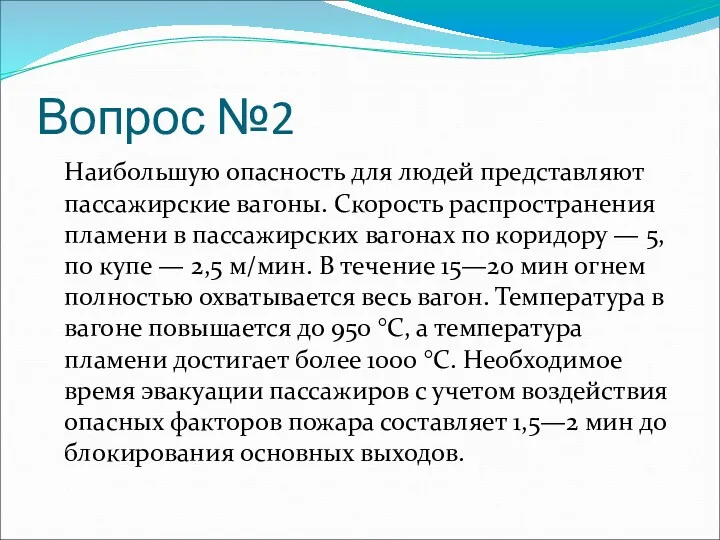 Вопрос №2

Наибольшую опасность для людей представляют пассажирские вагоны. Скорость распространения пламени в пассажирских вагонах по коридору — 5, по купе — 2,5 м/мин. В течение 15—20 мин огнем полностью охватывается весь вагон. Температура в вагоне повышается до 950 °С, а температура пламени достигает более 1000 °С. Необходимое время эвакуации пассажиров с учетом воздействия опасных факторов пожара составляет 1,5—2 мин до блокирования основных выходов.